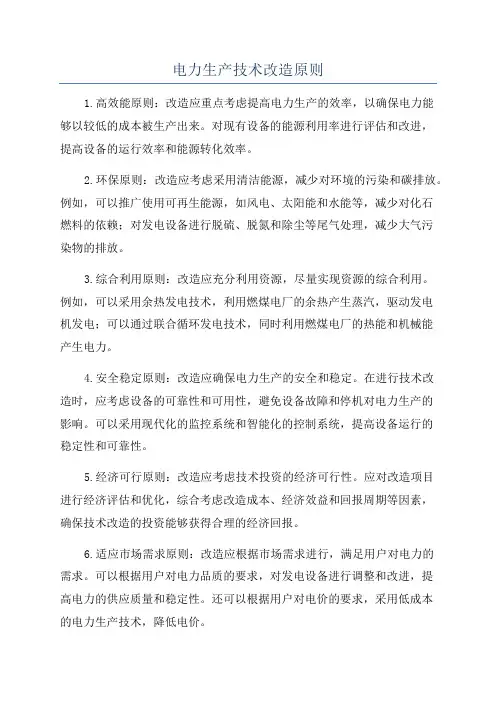 电力生产技术改造原则

1.高效能原则：改造应重点考虑提高电力生产的效率，以确保电力能够以较低的成本被生产出来。对现有设备的能源利用率进行评估和改进，提高设备的运行效率和能源转化效率。

2.环保原则：改造应考虑采用清洁能源，减少对环境的污染和碳排放。例如，可以推广使用可再生能源，如风电、太阳能和水能等，减少对化石燃料的依赖；对发电设备进行脱硫、脱氮和除尘等尾气处理，减少大气污染物的排放。

3.综合利用原则：改造应充分利用资源，尽量实现资源的综合利用。例如，可以采用余热发电技术，利用燃煤电厂的余热产生蒸汽，驱动发电机发电；可以通过联合循环发电技术，同时利用燃煤电厂的热能和机械能产生电力。

4.安全稳定原则：改造应确保电力生产的安全和稳定。在进行技术改造时，应考虑设备的可靠性和可用性，避免设备故障和停机对电力生产的影响。可以采用现代化的监控系统和智能化的控制系统，提高设备运行的稳定性和可靠性。

5.经济可行原则：改造应考虑技术投资的经济可行性。应对改造项目进行经济评估和优化，综合考虑改造成本、经济效益和回报周期等因素，确保技术改造的投资能够获得合理的经济回报。

6.适应市场需求原则：改造应根据市场需求进行，满足用户对电力的需求。可以根据用户对电力品质的要求，对发电设备进行调整和改进，提高电力的供应质量和稳定性。还可以根据用户对电价的要求，采用低成本的电力生产技术，降低电价。